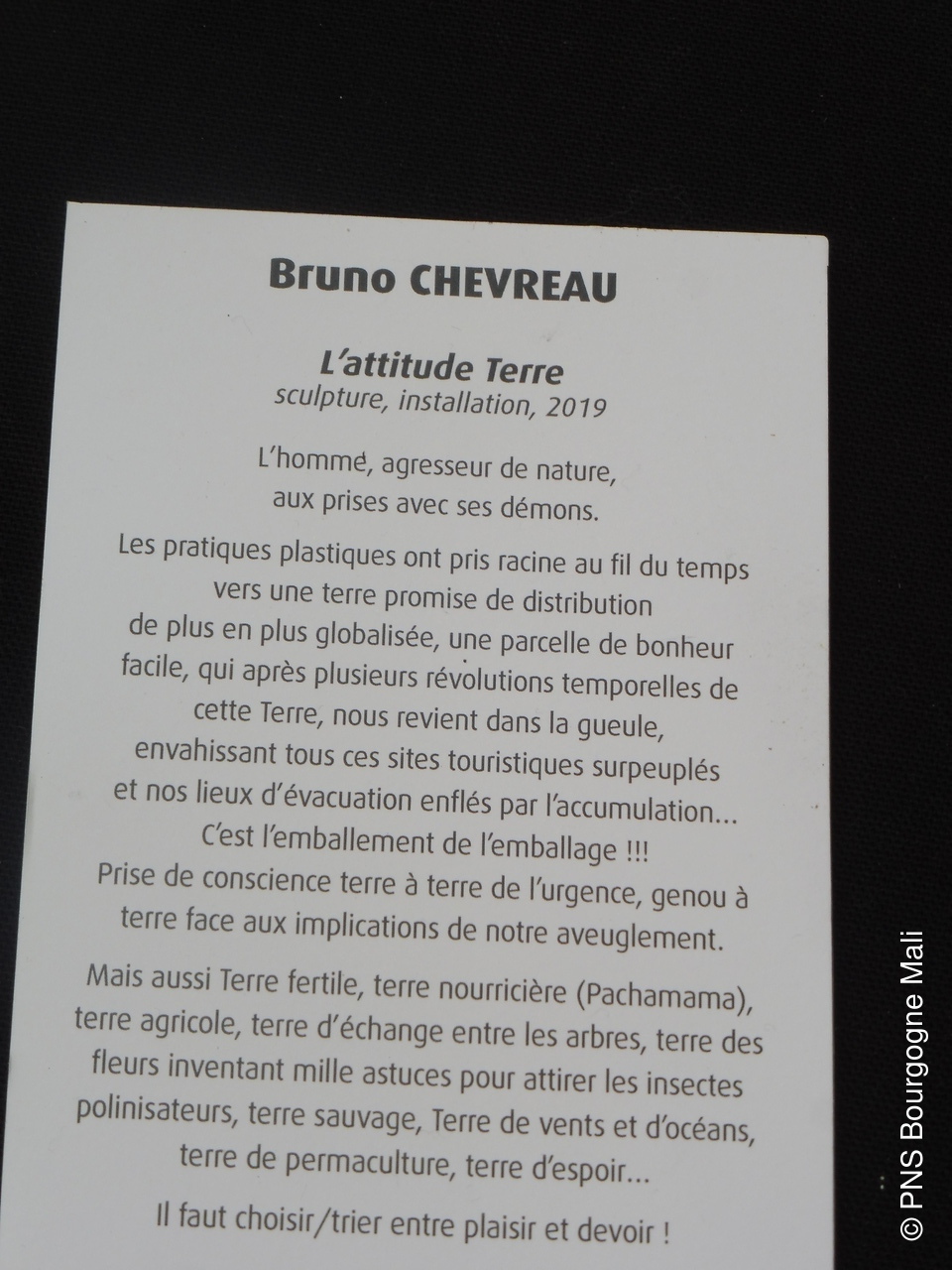 Bruno CHEVREAU

L'attitude Terre
sculpture, installation, 2019

L'homme, agresseur de nature,
aux prises avec ses démons.

Les pratiques plastiques ont pris racine au fil du temps vers une terre promise de distribution de plus en plus globalisée, une parcelle de bonheur facile, qui après plusieurs révolutions temporelles de cette Terre, nous revient dans la gueule, envahissant tous ces sites touristiques surpeuplés et nos lieux d'évacuation enflés par l'accumulation... C'est l'emballement de l'emballage !!! Prise de conscience terre à terre de l'urgence, genou à terre face aux implications de notre aveuglement.

Mais aussi Terre fertile, terre nourricière (Pachamama), terre agricole, terre d'échange entre les arbres, terre des fleurs inventant mille astuces pour attirer les insectes polinisateurs, terre sauvage, Terre de vents et d'océans, terre de permaculture, terre d'espoir...

Il faut choisir/trier entre plaisir et devoir !

© PNS Bourgogne Mali